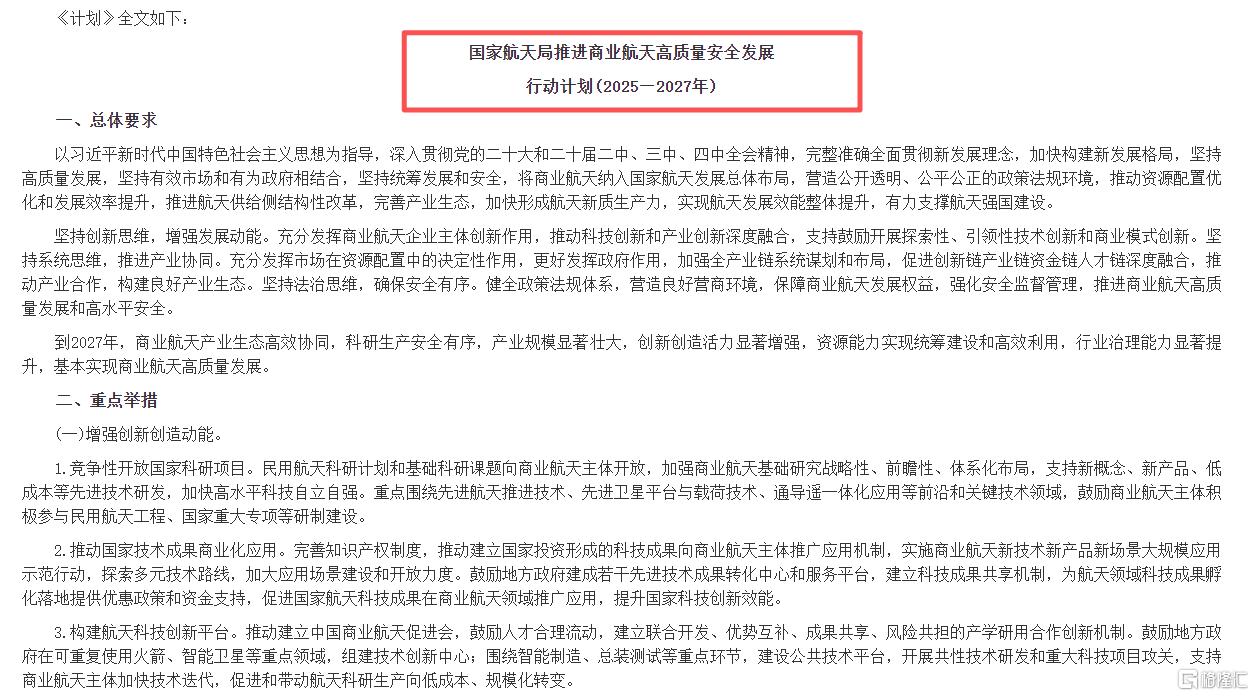 《计划》全文如下：

国家航天局推进商业航天高质量安全发展

行动计划(2025—2027年)

一、总体要求

以习近平新时代中国特色社会主义思想为指导，深入贯彻党的二十大和二十届二中、三中、四中全会精神，完整准确全面贯彻新发展理念，加快构建新发展格局，坚持高质量发展，坚持有效市场和有为政府相结合，坚持统筹发展和安全，将商业航天纳入国家航天发展总体布局，营造公开透明、公平公正的政策法规环境，推动资源配置优化和发展效率提升，推进航天供给侧结构性改革，完善产业生态，加快形成航天新质生产力，实现航天发展效能整体提升，有力支撑航天强国建设。

坚持创新思维，增强发展动能。充分发挥商业航天企业主体创新作用，推动科技创新和产业创新深度融合，支持鼓励开展探索性、引领性技术创新和商业模式创新。坚持系统思维，推进产业协同。充分发挥市场在资源配置中的决定性作用，更好发挥政府作用，加强全产业链系统谋划和布局，促进创新链产业链资金链人才链深度融合，推动产业合作，构建良好产业生态。坚持法治思维，确保安全有序。健全政策法规体系，营造良好营商环境，保障商业航天发展权益，强化安全监督管理，推进商业航天高质量发展和高水平安全。

到2027年，商业航天产业生态高效协同，科研生产安全有序，产业规模显著壮大，创新创造活力显著增强，资源能力实现统筹建设和高效利用，行业治理能力显著提升，基本实现商业航天高质量发展。

二、重点举措

(一)增强创新创造动能。

1.竞争性开放国家科研项目。民用航天科研计划和基础科研课题向商业航天主体开放，加强商业航天基础研究战略性、前瞻性、体系化布局，支持新概念、新产品、低成本等先进技术研发，加快高水平科技自立自强。重点围绕先进航天推进技术、先进卫星平台与载荷技术、通导遥一体化应用等前沿和关键技术领域，鼓励商业航天主体积极参与民用航天工程、国家重大专项等研制建设。

2.推动国家技术成果商业化应用。完善知识产权制度，推动建立国家投资形成的科技成果向商业航天主体推广应用机制，实施商业航天新技术新产品新场景大规模应用示范行动，探索多元技术路线，加大应用场景建设和开放力度。鼓励地方政府建成若干先进技术成果转化中心和服务平台，建立科技成果共享机制，为航天领域科技成果孵化落地提供优惠政策和资金支持，促进国家航天科技成果在商业航天领域推广应用，提升国家科技创新效能。

3.构建航天科技创新平台。推动建立中国商业航天促进会，鼓励人才合理流动，建立联合开发、优势互补、成果共享、风险共担的产学研用合作创新机制。鼓励地方政府在可重复使用火箭、智能卫星等重点领域，组建技术创新中心；围绕智能制造、总装测试等重点环节，建设公共技术平台，开展共性技术研发和重大科技项目攻关，支持商业航天主体加快技术迭代，促进和带动航天科研生产向低成本、规模化转变。

格隆汇